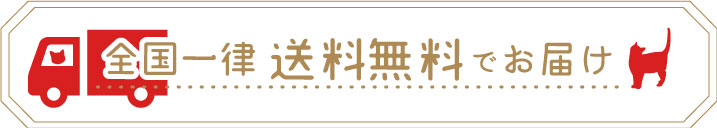 全国一律 送料無料でお届け